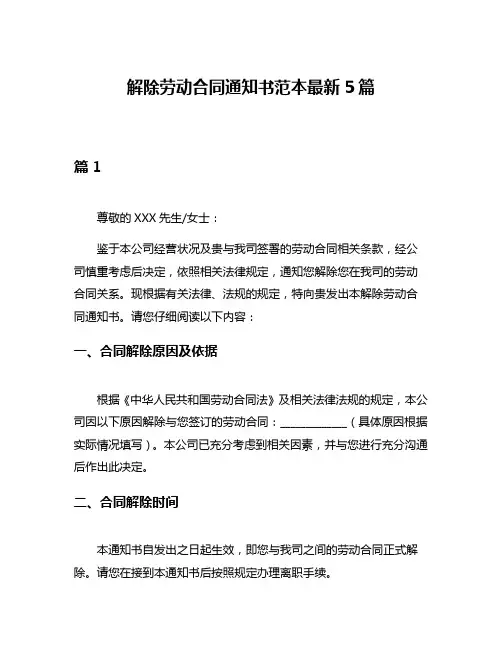 解除劳动合同通知书范本最新 5 篇

篇 1

尊敬的 XXX 先生/女士：

鉴于本公司经营状况及贵与我司签署的劳动合同相关条款，经公司慎重考虑后决定，依照相关法律规定，通知您解除您在我司的劳动合同关系。现根据有关法律、法规的规定，特向贵发出本解除劳动合同通知书。请您仔细阅读以下内容：

一、合同解除原因及依据

根据《中华人民共和国劳动合同法》及相关法律法规的规定，本公司因以下原因解除与您签订的劳动合同：____________（具体原因根据实际情况填写）。本公司已充分考虑到相关因素，并与您进行充分沟通后作出此决定。

二、合同解除时间

本通知书自发出之日起生效，即您与我司之间的劳动合同正式解除。请您在接到本通知书后按照规定办理离职手续。